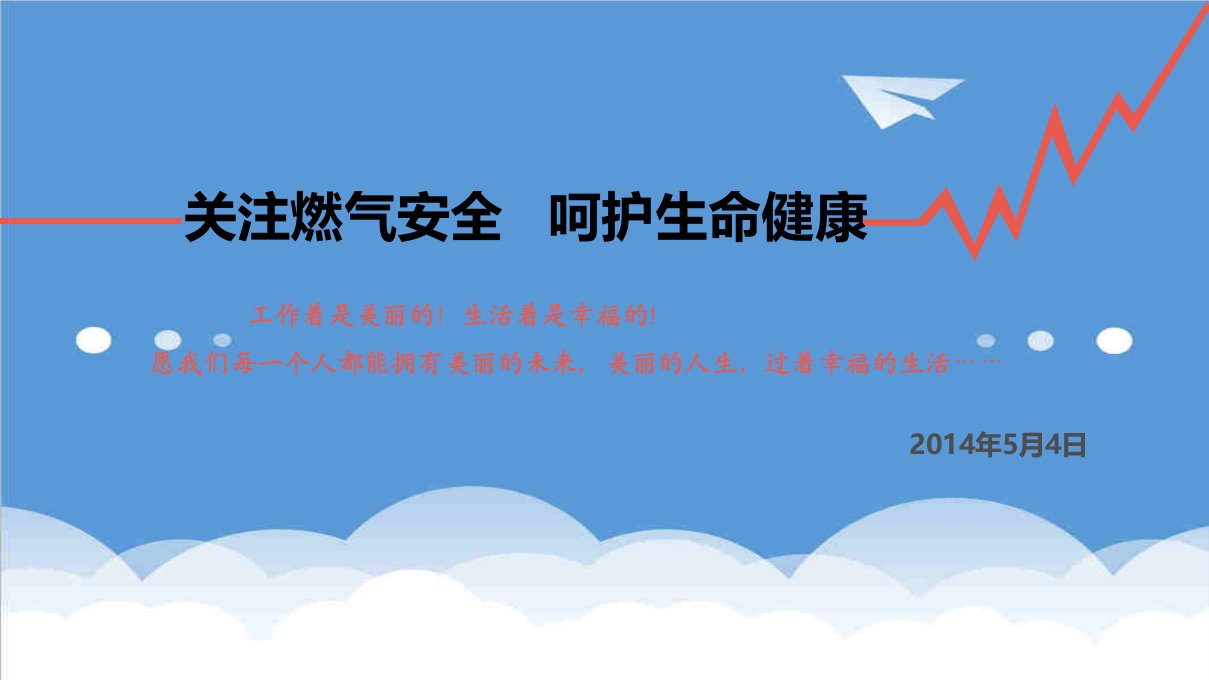 关注燃气安全　呵护生命健康

工作着是美丽的！生活着是幸福的！
愿我们每一个人都能拥有美丽的未来，美丽的人生，过着幸福的生活……

2014年5月4日